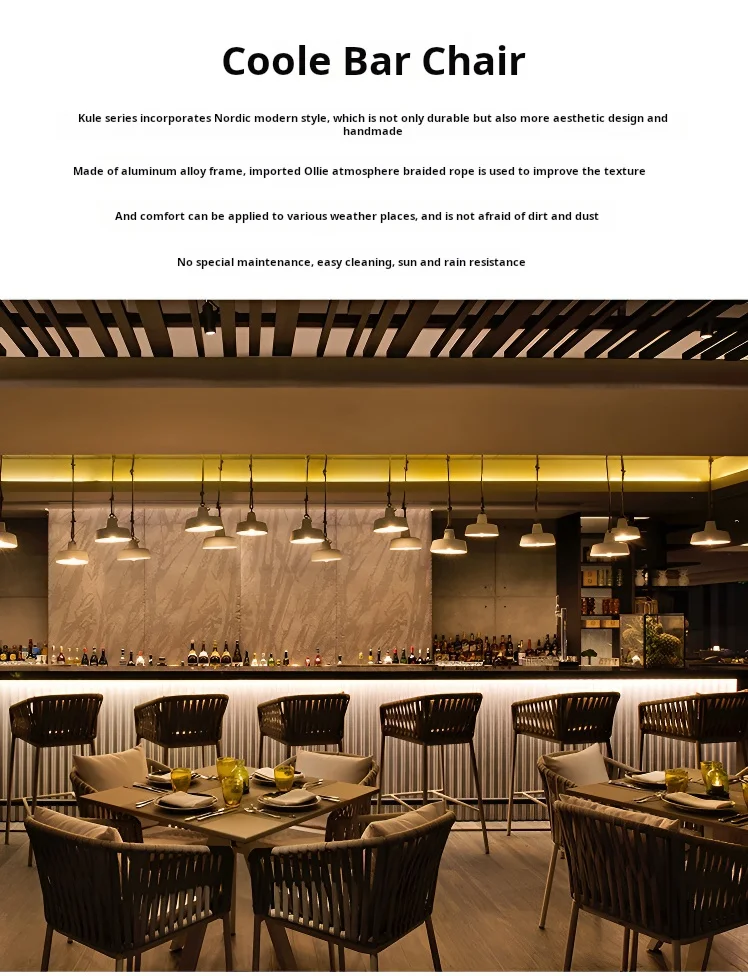 Coole Bar Chair

Kule series incorporates Nordic modern style, which is not only durable but also more aesthetic design and handmade

Made of aluminum alloy frame, imported Ollie atmosphere braided rope is used to improve the texture

And comfort can be applied to various weather places, and is not afraid of dirt and dust

No special maintenance, easy cleaning, sun and rain resistance